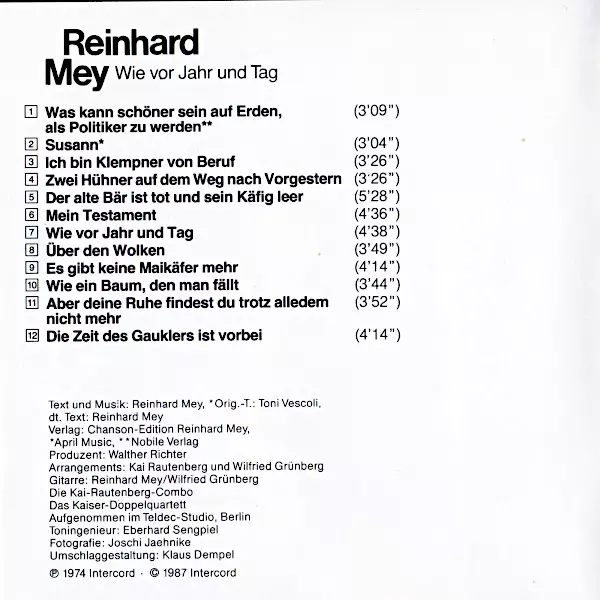 Reinhard
Mey Wie vor Jahr und Tag

1 Was kann schöner sein auf Erden, als Politiker zu werden** (3'09")
2 Susann* (3'04")
3 Ich bin Klempner von Beruf (3'26")
4 Zwei Hühner auf dem Weg nach Vorgestern (3'26")
5 Der alte Bär ist tot und sein Käfig leer (5'28")
6 Mein Testament (4'36")
7 Wie vor Jahr und Tag (4'38")
8 Über den Wolken (3'49")
9 Es gibt keine Maikäfer mehr (4'14")
10 Wie ein Baum, den man fällt (3'44")
11 Aber deine Ruhe findest du trotz alledem nicht mehr (3'52")
12 Die Zeit des Gauklers ist vorbei (4'14")

Text und Musik: Reinhard Mey, *Orig.-T.: Toni Vescoli,
dt. Text: Reinhard Mey
Verlag: Chanson-Edition Reinhard Mey,
*April Music, **Nobile Verlag
Produzent: Walther Richter
Arrangements: Kai Rautenberg und Wilfried Grünberg
Gitarre: Reinhard Mey/Wilfried Grünberg
Die Kai-Rautenberg-Combo
Das Kaiser-Doppelquartett
Aufgenommen im Teldec-Studio, Berlin
Toningenieur: Eberhard Sengpiel
Fotografie: Joschi Jaehnike
Umschlaggestaltung: Klaus Dempel

℗ 1974 Intercord · © 1987 Intercord